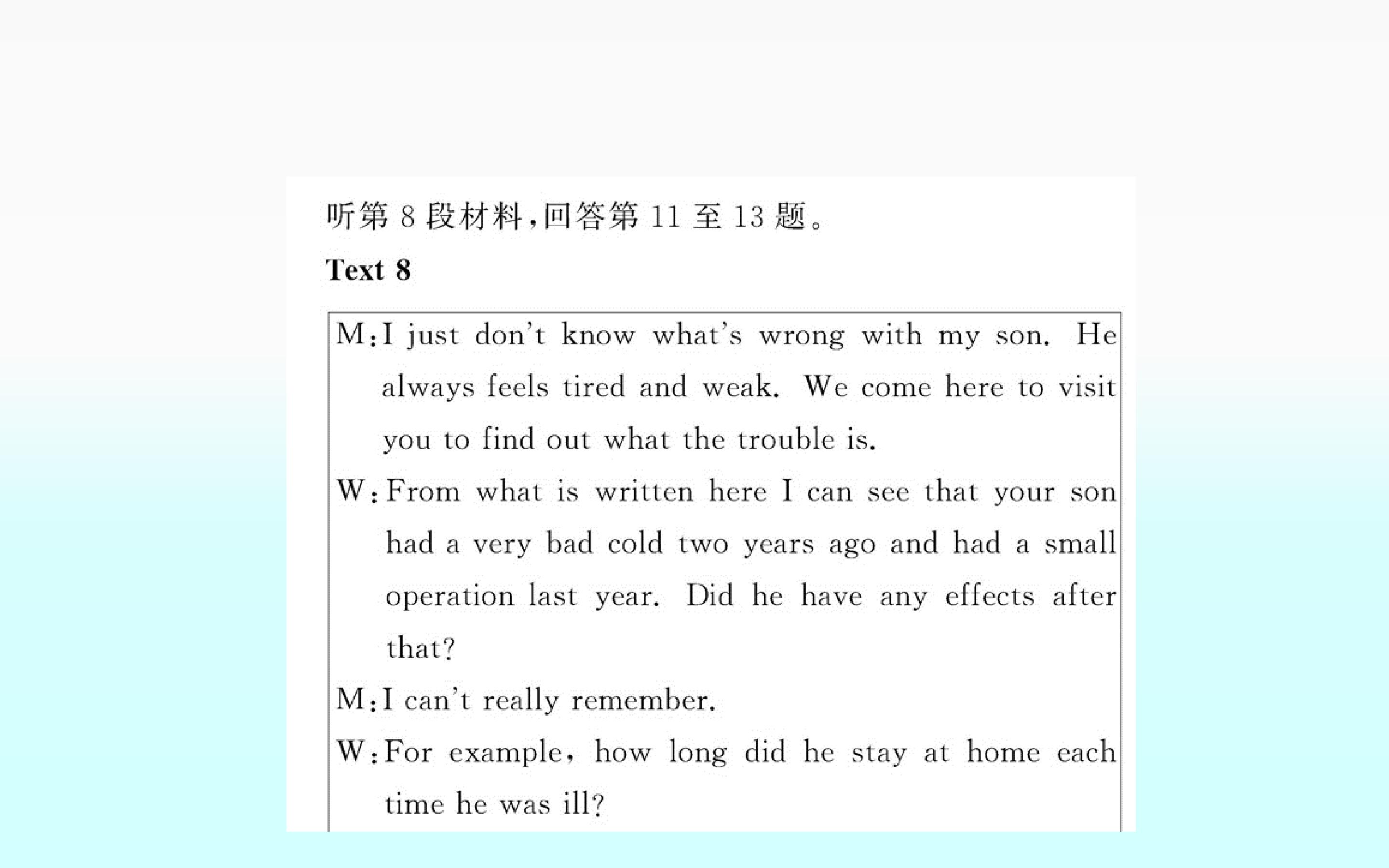 听第8段材料,回答第11至13题。

Text 8

M:I just don't know what's wrong with my son. He always feels tired and weak. We come here to visit you to find out what the trouble is.

W:From what is written here I can see that your son had a very bad cold two years ago and had a small operation last year. Did he have any effects after that?

M:I can't really remember.

W:For example, how long did he stay at home each time he was ill?